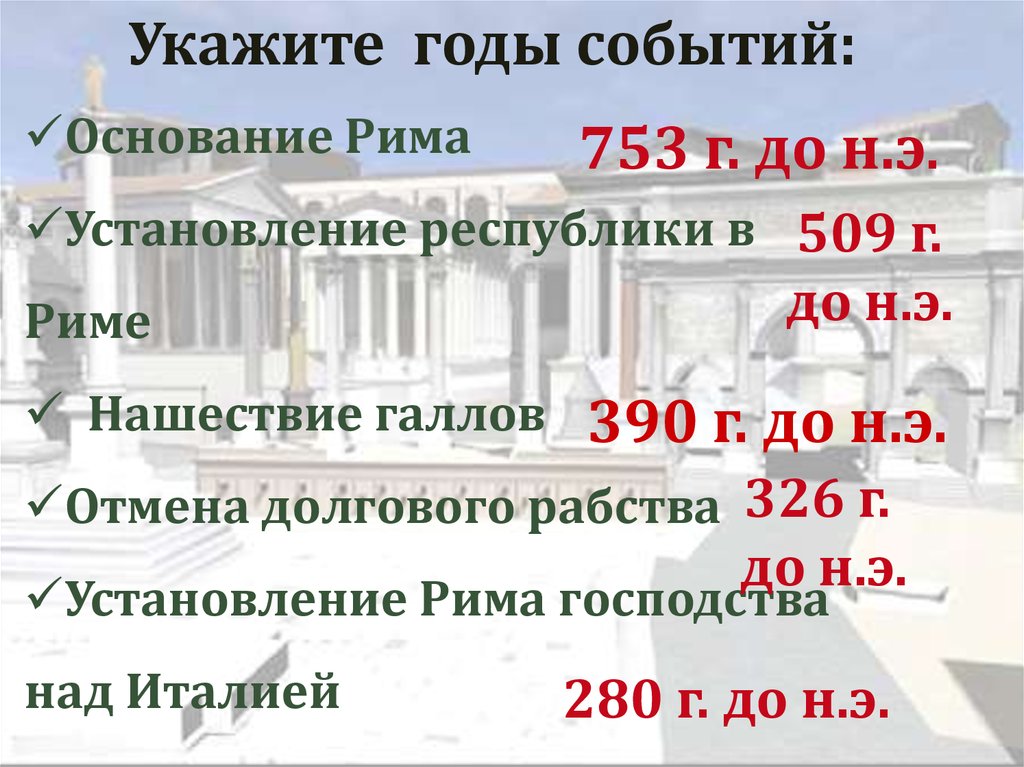 Укажите годы событий:

✓Основание Рима 753 г. до н.э.

✓Установление республики в Риме 509 г. до н.э.

✓ Нашествие галлов 390 г. до н.э.

✓Отмена долгового рабства 326 г. до н.э.

✓Установление Рима господства над Италией 280 г. до н.э.